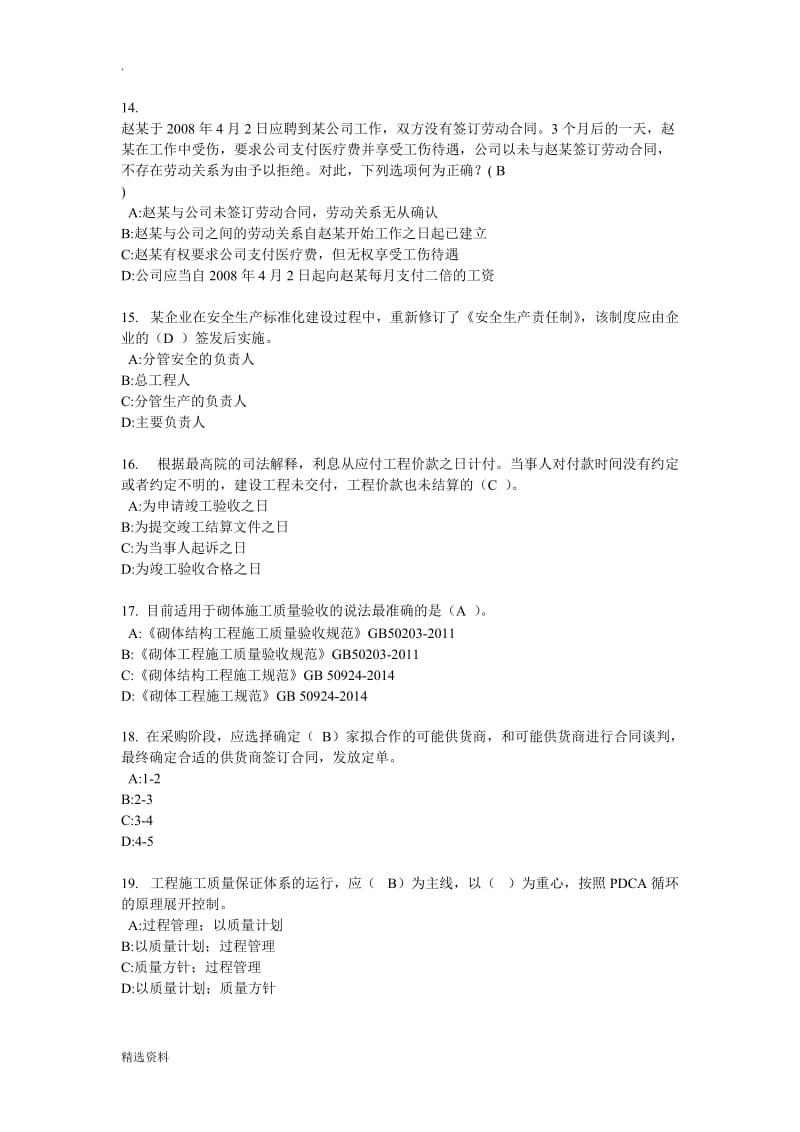 .

14.
赵某于 2008 年 4 月 2 日应聘到某公司工作，双方没有签订劳动合同。3 个月后的一天，赵某在工作中受伤，要求公司支付医疗费并享受工伤待遇，公司以未与赵某签订劳动合同，不存在劳动关系为由予以拒绝。对此，下列选项何为正确？( B
)
A:赵某与公司未签订劳动合同，劳动关系无从确认
B:赵某与公司之间的劳动关系自赵某开始工作之日起已建立
C:赵某有权要求公司支付医疗费，但无权享受工伤待遇
D:公司应当自 2008 年 4 月 2 日起向赵某每月支付二倍的工资

15. 某企业在安全生产标准化建设过程中，重新修订了《安全生产责任制》，该制度应由企业的（D ）签发后实施。
A:分管安全的负责人
B:总工程人
C:分管生产的负责人
D:主要负责人

16. 根据最高院的司法解释，利息从应付工程价款之日计付。当事人对付款时间没有约定或者约定不明的，建设工程未交付，工程价款也未结算的（C ）。
A:为申请竣工验收之日
B:为提交竣工结算文件之日
C:为当事人起诉之日
D:为竣工验收合格之日

17. 目前适用于砌体施工质量验收的说法最准确的是（A ）。
A:《砌体结构工程施工质量验收规范》GB50203-2011
B:《砌体工程施工质量验收规范》GB50203-2011
C:《砌体结构工程施工规范》GB 50924-2014
D:《砌体工程施工规范》GB 50924-2014

18. 在采购阶段，应选择确定（ B）家拟合作的可能供货商，和可能供货商进行合同谈判，最终确定合适的供货商签订合同，发放定单。
A:1-2
B:2-3
C:3-4
D:4-5

19. 工程施工质量保证体系的运行，应（ B）为主线，以（ ）为重心，按照 PDCA 循环的原理展开控制。
A:过程管理；以质量计划
B:以质量计划；过程管理
C:质量方针；过程管理
D:以质量计划；质量方针

精选资料